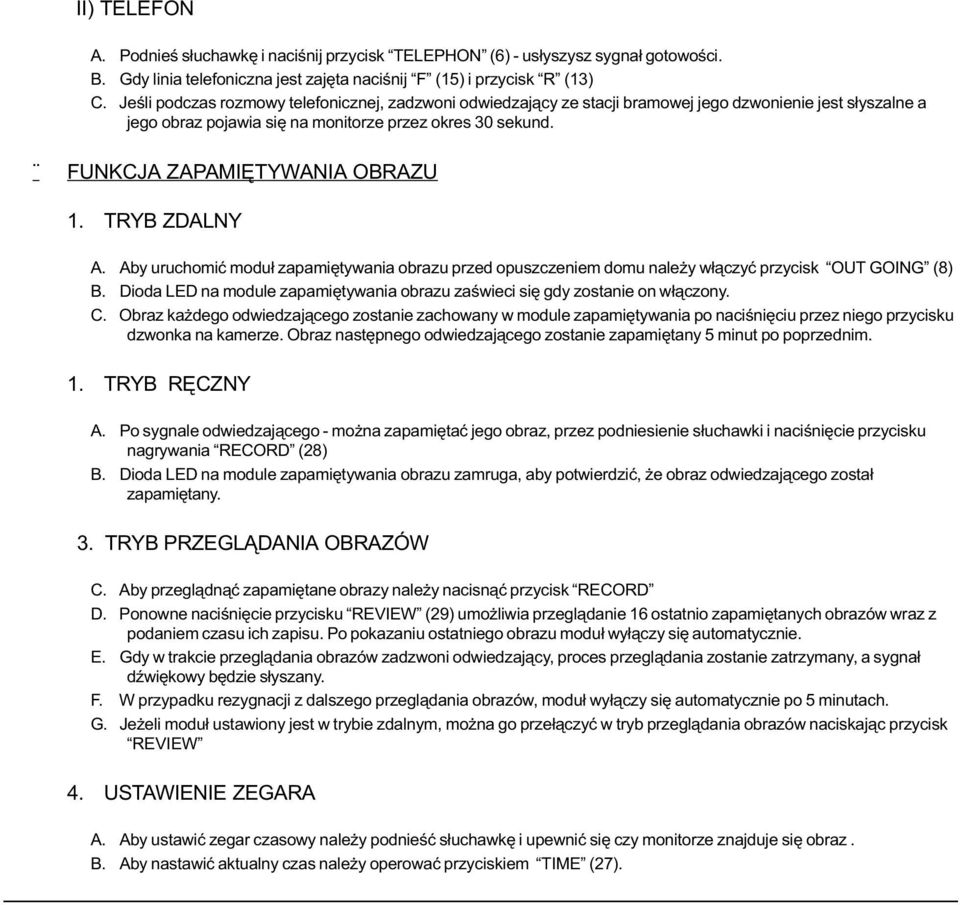 II) TELEFON

A. Podnieś słuchawkę i naciśnij przycisk “TELEPHON” (6) - usłyszysz sygnał gotowości.
B. Gdy linia telefoniczna jest zajęta naciśnij “F” (15) i przycisk “R” (13)
C. Jeśli podczas rozmowy telefonicznej, zadzwoni odwiedzający ze stacji bramowej jego dzwonienie jest słyszalne a jego obraz pojawia się na monitorze przez okres 30 sekund.

FUNKCJA ZAPAMIĘTYWANIA OBRAZU

1. TRYB ZDALNY

A. Aby uruchomić moduł zapamiętywania obrazu przed opuszczeniem domu należy włączyć przycisk “OUT GOING” (8)
B. Dioda LED na module zapamiętywania obrazu zaświeci się gdy zostanie on włączony.
C. Obraz każdego odwiedzającego zostanie zachowany w module zapamiętywania po naciśnięciu przez niego przycisku dzwonka na kamerze. Obraz następnego odwiedzającego zostanie zapamiętany 5 minut po poprzednim.

1. TRYB RĘCZNY

A. Po sygnale odwiedzającego - można zapamiętać jego obraz, przez podniesienie słuchawki i naciśnięcie przycisku nagrywania “RECORD” (28)
B. Dioda LED na module zapamiętywania obrazu zamruga, aby potwierdzić, że obraz odwiedzającego został zapamiętany.

3. TRYB PRZEGLĄDANIA OBRAZÓW

C. Aby przeglądnąć zapamiętane obrazy należy nacisnąć przycisk “RECORD”
D. Ponowne naciśnięcie przycisku “REVIEW” (29) umożliwia przeglądanie 16 ostatnio zapamiętanych obrazów wraz z podaniem czasu ich zapisu. Po pokazaniu ostatniego obrazu moduł wyłączy się automatycznie.
E. Gdy w trakcie przeglądania obrazów zadzwoni odwiedzający, proces przeglądania zostanie zatrzymany, a sygnał dźwiękowy będzie słyszany.
F. W przypadku rezygnacji z dalszego przeglądania obrazów, moduł wyłączy się automatycznie po 5 minutach.
G. Jeżeli moduł ustawiony jest w trybie zdalnym, można go przełączyć w tryb przeglądania obrazów naciskając przycisk “REVIEW”

4. USTAWIENIE ZEGARA

A. Aby ustawić zegar czasowy należy podnieść słuchawkę i upewnić się czy monitorze znajduje się obraz .
B. Aby nastawić aktualny czas należy operować przyciskiem “TIME” (27).